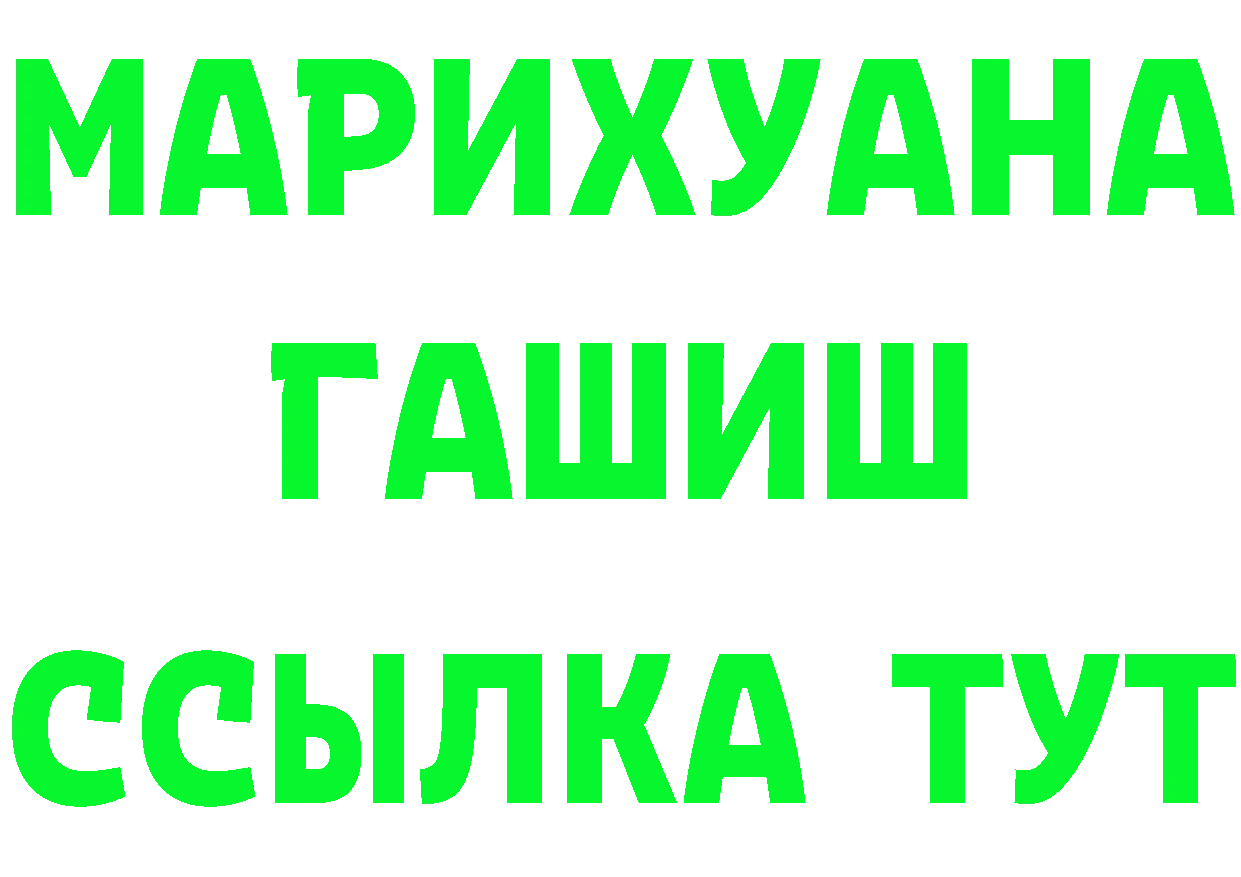 МАРИХУАНА
ГАШИШ
ССЫЛКА ТУТ